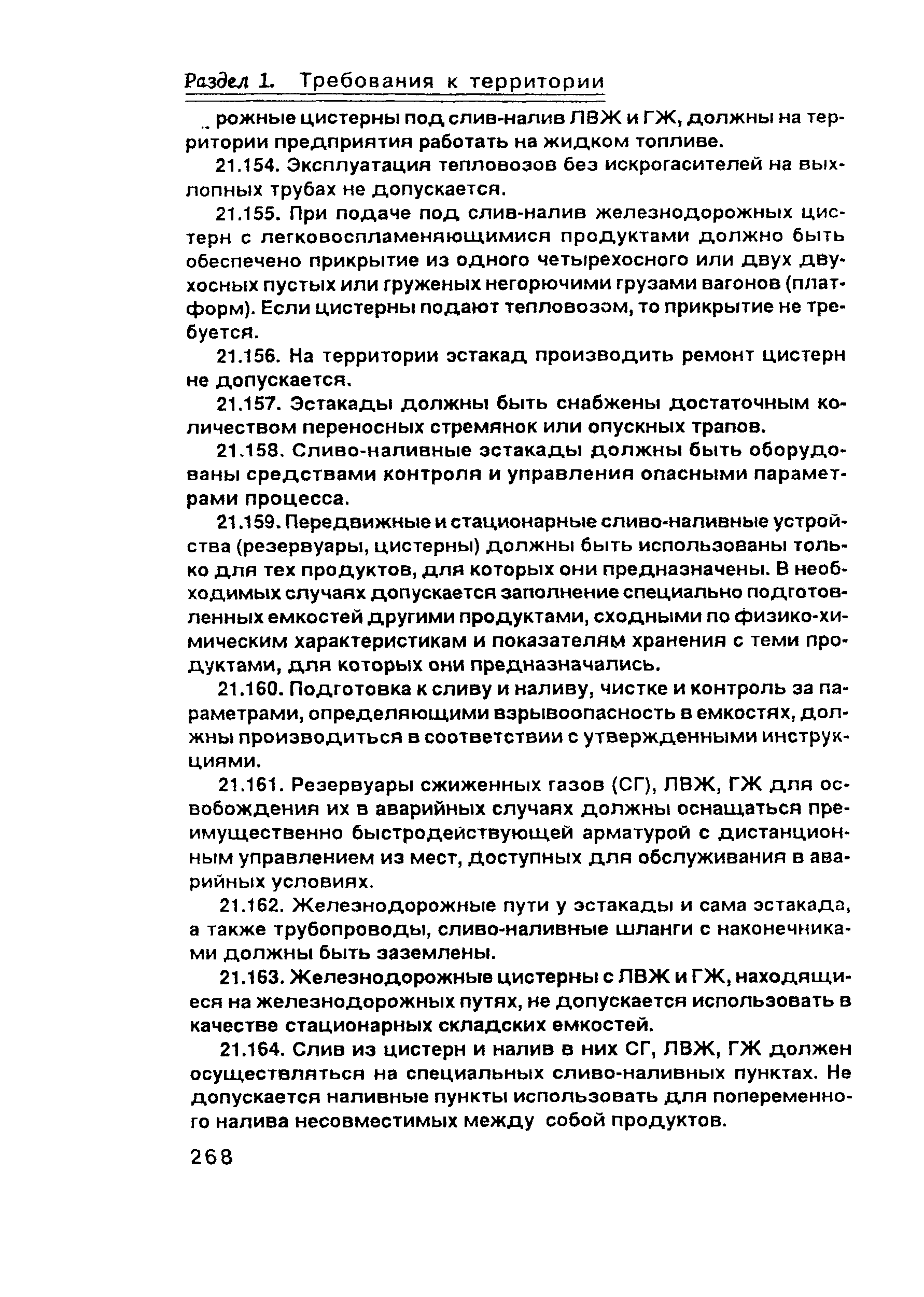 Раздел 1. Требования к территории

рожные цистерны под слив-налив ЛВЖ и ГЖ, должны на территории предприятия работать на жидком топливе.

21.154. Эксплуатация тепловозов без искрогасителей на выхлопных трубах не допускается.

21.155. При подаче под слив-налив железнодорожных цистерн с легковоспламеняющимися продуктами должно быть обеспечено прикрытие из одного четырехосного или двух двухосных пустых или груженых негорючими грузами вагонов (платформ). Если цистерны подают тепловозом, то прикрытие не требуется.

21.156. На территории эстакад производить ремонт цистерн не допускается.

21.157. Эстакады должны быть снабжены достаточным количеством переносных стремянок или опускных трапов.

21.158. Сливо-наливные эстакады должны быть оборудованы средствами контроля и управления опасными параметрами процесса.

21.159. Передвижные и стационарные сливо-наливные устройства (резервуары, цистерны) должны быть использованы только для тех продуктов, для которых они предназначены. В необходимых случаях допускается заполнение специально подготовленных емкостей другими продуктами, сходными по физико-химическим характеристикам и показателям хранения с теми продуктами, для которых они предназначались.

21.160. Подготовка к сливу и наливу, чистке и контроль за параметрами, определяющими взрывоопасность в емкостях, должны производиться в соответствии с утвержденными инструкциями.

21.161. Резервуары сжиженных газов (СГ), ЛВЖ, ГЖ для освобождения их в аварийных случаях должны оснащаться преимущественно быстродействующей арматурой с дистанционным управлением из мест, доступных для обслуживания в аварийных условиях.

21.162. Железнодорожные пути у эстакады и сама эстакада, а также трубопроводы, сливо-наливные шланги с наконечниками должны быть заземлены.

21.163. Железнодорожные цистерны с ЛВЖ и ГЖ, находящиеся на железнодорожных путях, не допускается использовать в качестве стационарных складских емкостей.

21.164. Слив из цистерн и налив в них СГ, ЛВЖ, ГЖ должен осуществляться на специальных сливо-наливных пунктах. Не допускается наливные пункты использовать для попеременного налива несовместимых между собой продуктов.

268